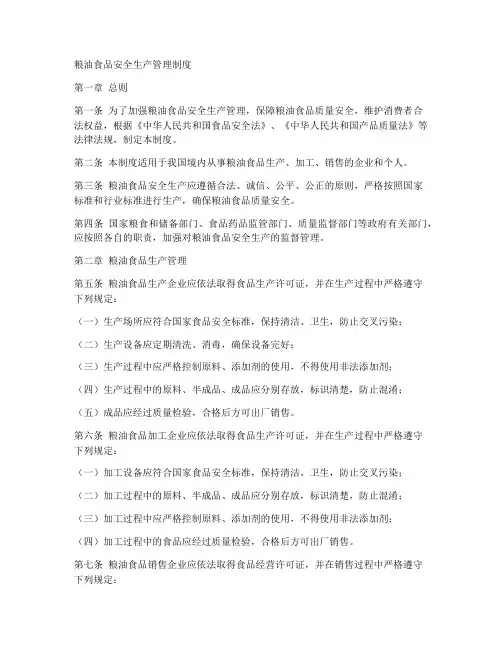 粮油食品安全生产管理制度

第一章 总则

第一条 为了加强粮油食品安全生产管理，保障粮油食品质量安全，维护消费者合法权益，根据《中华人民共和国食品安全法》、《中华人民共和国产品质量法》等法律法规，制定本制度。

第二条 本制度适用于我国境内从事粮油食品生产、加工、销售的企业和个人。

第三条 粮油食品安全生产应遵循合法、诚信、公平、公正的原则，严格按照国家标准和行业标准进行生产，确保粮油食品质量安全。

第四条 国家粮食和储备部门、食品药品监管部门、质量监督部门等政府有关部门，应按照各自的职责，加强对粮油食品安全生产的监督管理。

第二章 粮油食品生产管理

第五条 粮油食品生产企业应依法取得食品生产许可证，并在生产过程中严格遵守下列规定：

（一）生产场所应符合国家食品安全标准，保持清洁、卫生，防止交叉污染；

（二）生产设备应定期清洗、消毒，确保设备完好；

（三）生产过程中应严格控制原料、添加剂的使用，不得使用非法添加剂；

（四）生产过程中的原料、半成品、成品应分别存放，标识清楚，防止混淆；

（五）成品应经过质量检验，合格后方可出厂销售。

第六条 粮油食品加工企业应依法取得食品生产许可证，并在生产过程中严格遵守下列规定：

（一）加工设备应符合国家食品安全标准，保持清洁、卫生，防止交叉污染；

（二）加工过程中的原料、半成品、成品应分别存放，标识清楚，防止混淆；

（三）加工过程中应严格控制原料、添加剂的使用，不得使用非法添加剂；

（四）加工过程中的食品应经过质量检验，合格后方可出厂销售。

第七条 粮油食品销售企业应依法取得食品经营许可证，并在销售过程中严格遵守下列规定：